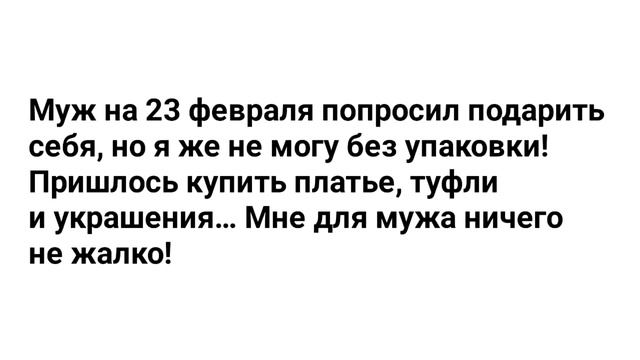 Муж на 23 февраля попросил подарить себя, но я же не могу без упаковки! Пришлось купить платье, туфли и украшения... Мне для мужа ничего не жалко!